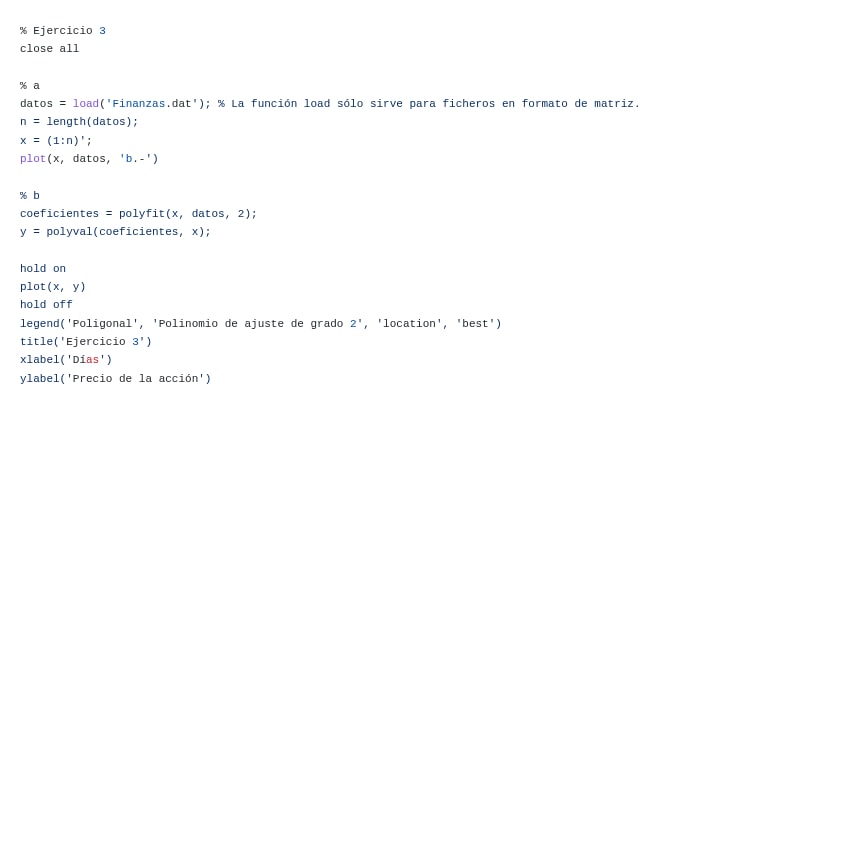 % Ejercicio 3
close all

% a
datos = load('Finanzas.dat'); % La función load sólo sirve para ficheros en formato de matriz.
n = length(datos);
x = (1:n)';
plot(x, datos, 'b.-')

% b
coeficientes = polyfit(x, datos, 2);
y = polyval(coeficientes, x);

hold on
plot(x, y)
hold off
legend('Poligonal', 'Polinomio de ajuste de grado 2', 'location', 'best')
title('Ejercicio 3')
xlabel('Días')
ylabel('Precio de la acción')